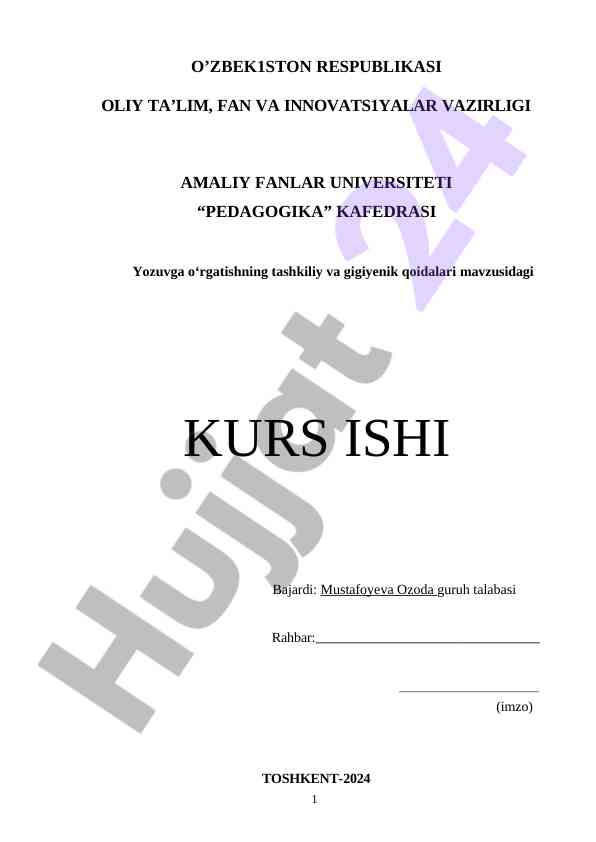 O'ZBEK1STON RESPUBLIKASI

OLIY TA'LIM, FAN VA INNOVATS1YALAR VAZIRLIGI

AMALIY FANLAR UNIVERSITETI
"PEDAGOGIKA" KAFEDRASI

Yozuvga o'rgatishning tashkiliy va gigiyenik qoidalari mavzusidagi

KURS ISHI

Bajardi: Mustafoyeva Ozoda guruh talabasi

Rahbar:____

____
(imzo)

TOSHKENT-2024

1

Hujjat 24